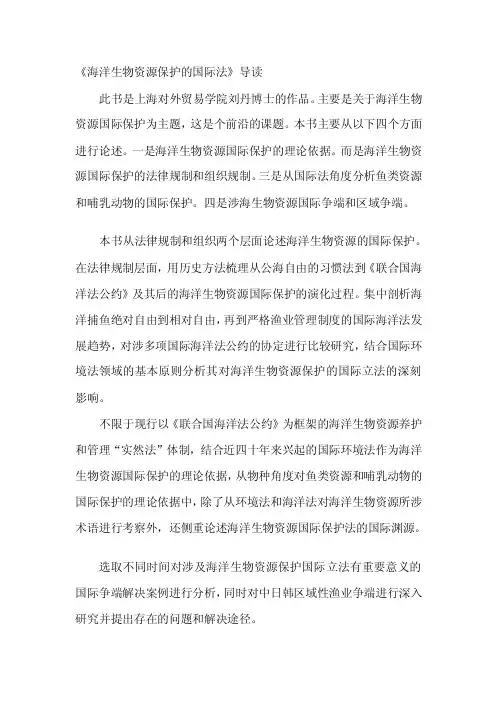 《海洋生物资源保护的国际法》导读

此书是上海对外贸易学院刘丹博士的作品。主要是关于海洋生物资源国际保护为主题，这是个前沿的课题。本书主要从以下四个方面进行论述。一是海洋生物资源国际保护的理论依据。而是海洋生物资源国际保护的法律规制和组织规制。三是从国际法角度分析鱼类资源和哺乳动物的国际保护。四是涉海生物资源国际争端和区域争端。

本书从法律规制和组织两个层面论述海洋生物资源的国际保护。在法律规制层面，用历史方法梳理从公海自由的习惯法到《联合国海洋法公约》及其后的海洋生物资源国际保护的演化过程。集中剖析海洋捕鱼绝对自由到相对自由，再到严格渔业管理制度的国际海洋法发展趋势，对涉多项国际海洋法公约的协定进行比较研究，结合国际环境法领域的基本原则分析其对海洋生物资源保护的国际立法的深刻影响。

不限于现行以《联合国海洋法公约》为框架的海洋生物资源养护和管理“实然法”体制，结合近四十年来兴起的国际环境法作为海洋生物资源国际保护的理论依据，从物种角度对鱼类资源和哺乳动物的国际保护的理论依据中，除了从环境法和海洋法对海洋生物资源所涉术语进行考察外，还侧重论述海洋生物资源国际保护法的国际渊源。

选取不同时间对涉及海洋生物资源保护国际立法有重要意义的国际争端解决案例进行分析，同时对中日韩区域性渔业争端进行深入研究并提出存在的问题和解决途径。